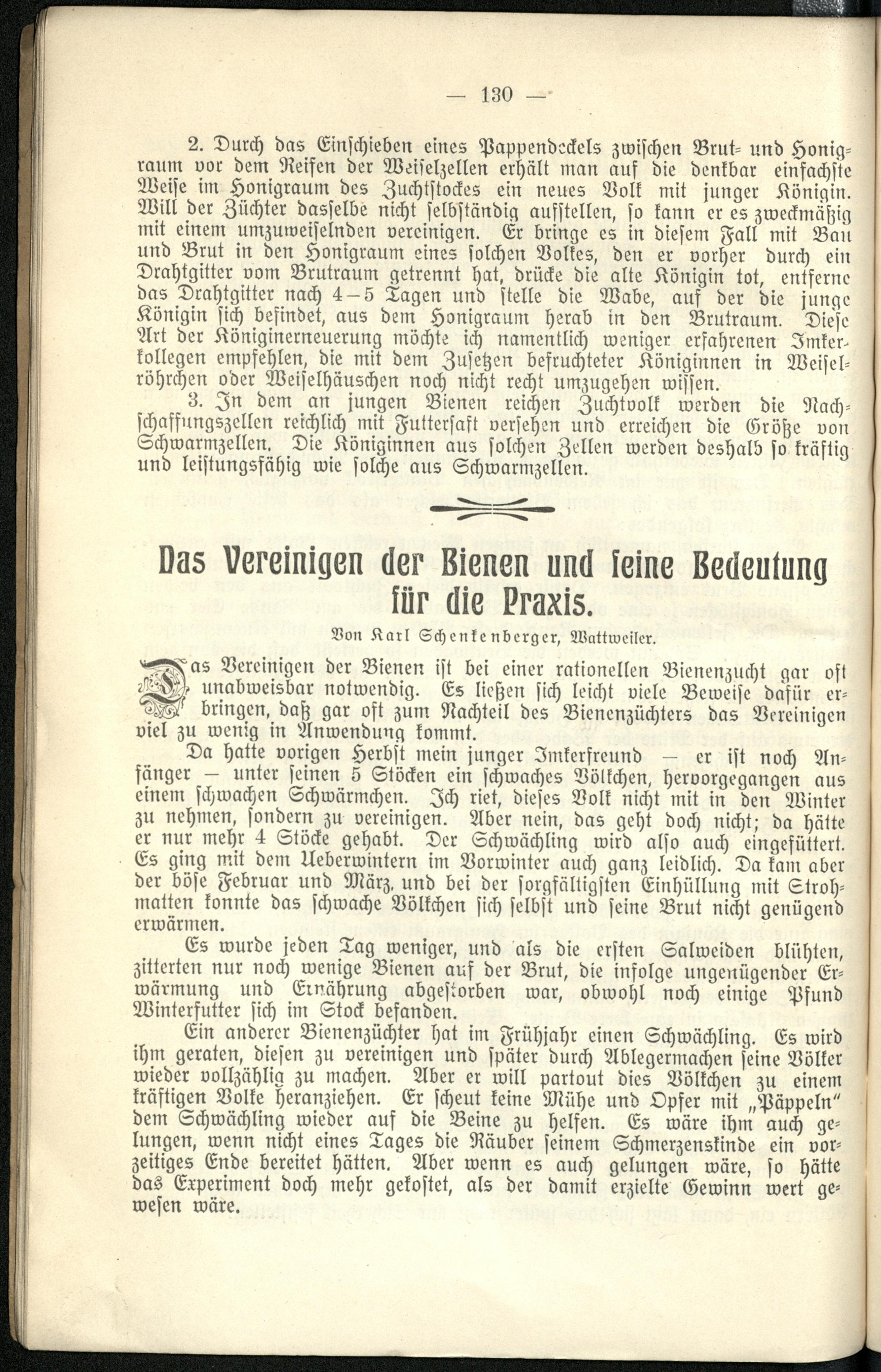 — 130 —

2. Durch das Einschieben eines Pappendeckels zwischen Brut- und Honigraum vor dem Reifen der Weiselzellen erhält man auf die denkbar einfachste Weise im Honigraum des Zuchtstockes ein neues Volk mit junger Königin. Will der Züchter dasselbe nicht selbständig aufstellen, so kann er es zweckmäßig mit einem umzuweiselnden vereinigen. Er bringe es in diesem Fall mit Bau und Brut in den Honigraum eines solchen Volkes, den er vorher durch ein Drahtgitter vom Brutraum getrennt hat, drücke die alte Königin tot, entferne das Drahtgitter nach 4–5 Tagen und stelle die Wabe, auf der die junge Königin sich befindet, aus dem Honigraum herab in den Brutraum. Diese Art der Königinerneuerung möchte ich namentlich weniger erfahrenen Imkerkollegen empfehlen, die mit dem Zusetzen befruchteter Königinnen in Weiselröhrchen oder Weiselhäuschen noch nicht recht umzugehen wissen.

3. In dem an jungen Bienen reichen Zuchtvolk werden die Nachschaffungszellen reichlich mit Futtersaft versehen und erreichen die Größe von Schwarmzellen. Die Königinnen aus solchen Zellen werden deshalb so kräftig und leistungsfähig wie solche aus Schwarmzellen.

Das Vereinigen der Bienen und seine Bedeutung für die Praxis.

Von Karl Schenkenberger, Wattweiler.

Das Vereinigen der Bienen ist bei einer rationellen Bienenzucht gar oft unabweisbar notwendig. Es ließen sich leicht viele Beweise dafür erbringen, daß gar oft zum Nachteil des Bienenzüchters das Vereinigen viel zu wenig in Anwendung kommt.

Da hatte vorigen Herbst mein junger Imkerfreund — er ist noch Anfänger — unter seinen 5 Stöcken ein schwaches Völkchen, hervorgegangen aus einem schwachen Schwärmchen. Ich riet, dieses Volk nicht mit in den Winter zu nehmen, sondern zu vereinigen. Aber nein, das geht doch nicht; da hätte er nur mehr 4 Stöcke gehabt. Der Schwächling wird also auch eingefüttert. Es ging mit dem Ueberwintern im Vorwinter auch ganz leidlich. Da kam aber der böse Februar und März, und bei der sorgfältigsten Einhüllung mit Strohmatten konnte das schwache Völkchen sich selbst und seine Brut nicht genügend erwärmen.

Es wurde jeden Tag weniger, und als die ersten Salweiden blühten, zitterten nur noch wenige Bienen auf der Brut, die infolge ungenügender Erwärmung und Ernährung abgestorben war, obwohl noch einige Pfund Winterfutter sich im Stock befanden.

Ein anderer Bienenzüchter hat im Frühjahr einen Schwächling. Es wird ihm geraten, diesen zu vereinigen und später durch Ablegermachen seine Völker wieder vollzählig zu machen. Aber er will partout dies Völkchen zu einem kräftigen Volke heranziehen. Er scheut keine Mühe und Opfer mit „Päppeln" dem Schwächling wieder auf die Beine zu helfen. Es wäre ihm auch gelungen, wenn nicht eines Tages die Räuber seinem Schmerzenskinde ein vorzeitiges Ende bereitet hätten. Aber wenn es auch gelungen wäre, so hätte das Experiment doch mehr gekostet, als der damit erzielte Gewinn wert gewesen wäre.